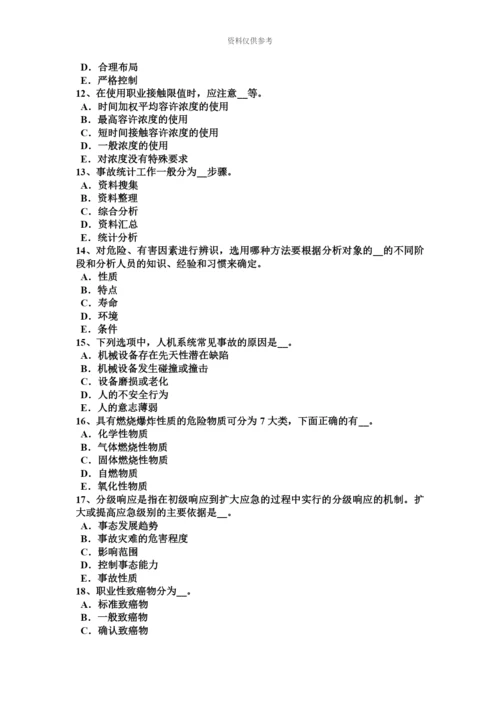 资料仅供参考

D．合理布局
E．严格控制
12、在使用职业接触限值时，应注意__等。
A．时间加权平均容许浓度的使用
B．最高容许浓度的使用
C．短时间接触容许浓度的使用
D．一般浓度的使用
E．对浓度没有特殊要求
13、事故统计工作一般分为__步骤。
A．资料搜集
B．资料整理
C．综合分析
D．资料汇总
E．统计分析
14、对危险、有害因素进行辨识，选用哪种方法要根据分析对象的__的不同阶段和分析人员的知识、经验和习惯来确定。
A．性质
B．特点
C．寿命
D．环境
E．条件
15、下列选项中，人机系统常见事故的原因是__。
A．机械设备存在先天性潜在缺陷
B．机械设备发生碰撞或撞击
C．设备磨损或老化
D．人的不安全行为
E．人的意志薄弱
16、具有燃烧爆炸性质的危险物质可分为 7 大类，下面正确的有__。
A．化学性物质
B．气体燃烧性物质
C．固体燃烧性物质
D．自燃物质
E．氧化性物质
17、分级响应是指在初级响应到扩大应急的过程中实行的分级响应的机制。扩大或提高应急级别的主要依据是__。
A．事态发展趋势
B．事故灾难的危害程度
C．影响范围
D．控制事态能力
E．事故性质
18、职业性致癌物分为__。
A．标准致癌物
B．一般致癌物
C．确认致癌物